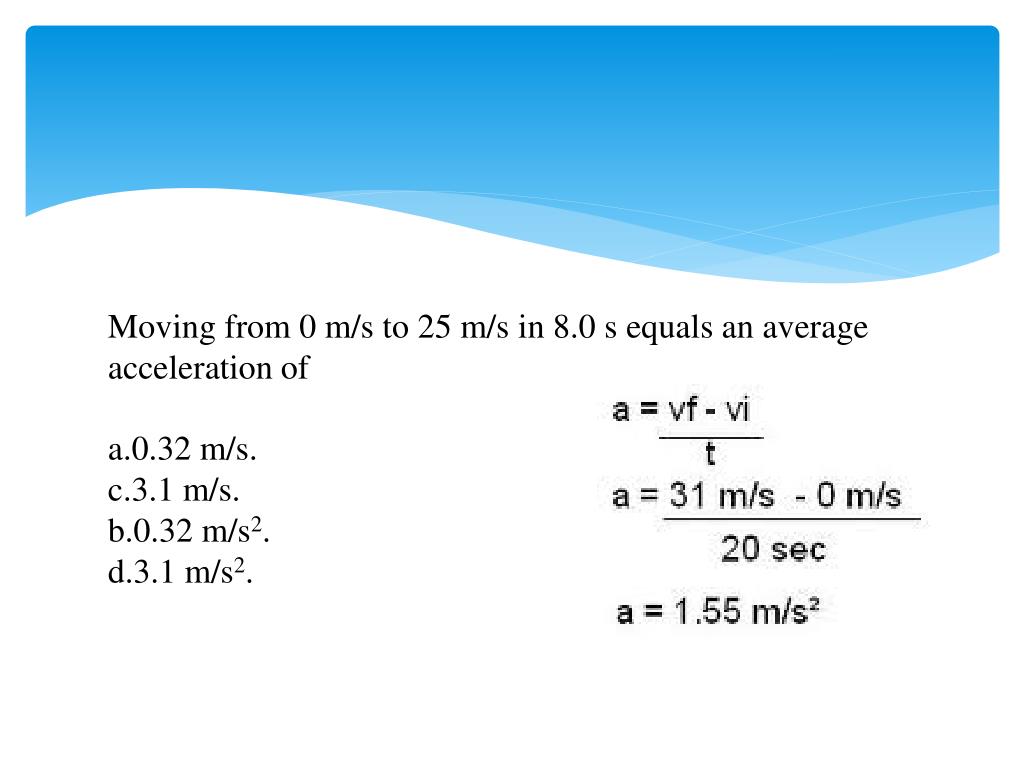 Moving from 0 m/s to 25 m/s in 8.0 s equals an average acceleration of

a.0.32 m/s.
c.3.1 m/s.
b.0.32 m/s$^2$.
d.3.1 m/s$^2$.

$a = \frac{vf - vi}{t}$

$a = \frac{31 \text{ m/s} - 0 \text{ m/s}}{20 \text{ sec}}$

$a = 1.55 \text{ m/s}^2$